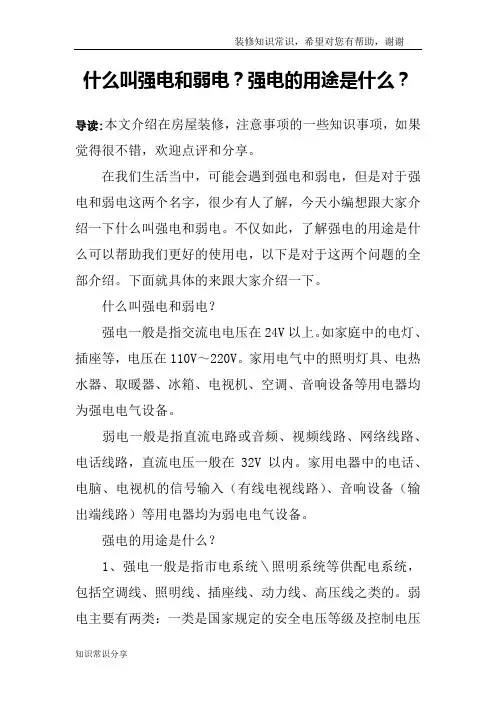 装修知识常识，希望对您有帮助，谢谢

什么叫强电和弱电？强电的用途是什么？

导读:本文介绍在房屋装修，注意事项的一些知识事项，如果觉得很不错，欢迎点评和分享。

在我们生活当中，可能会遇到强电和弱电，但是对于强电和弱电这两个名字，很少有人了解，今天小编想跟大家介绍一下什么叫强电和弱电。不仅如此，了解强电的用途是什么可以帮助我们更好的使用电，以下是对于这两个问题的全部介绍。下面就具体的来跟大家介绍一下。

什么叫强电和弱电？

强电一般是指交流电电压在 24V 以上。如家庭中的电灯、插座等，电压在 110V～220V。家用电气中的照明灯具、电热水器、取暖器、冰箱、电视机、空调、音响设备等用电器均为强电电气设备。

弱电一般是指直流电路或音频、视频线路、网络线路、电话线路，直流电压一般在 32V 以内。家用电器中的电话、电脑、电视机的信号输入（有线电视线路）、音响设备（输出端线路）等用电器均为弱电电气设备。

强电的用途是什么？

1、强电一般是指市电系统＼照明系统等供配电系统，包括空调线、照明线、插座线、动力线、高压线之类的。弱电主要有两类：一类是国家规定的安全电压等级及控制电压

知识常识分享